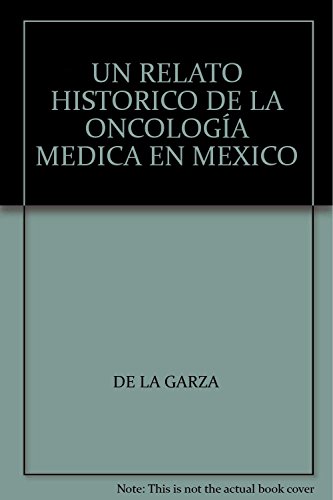 UN RELATO HISTORICO DE LA ONCOLOGÍA MEDICA EN MEXICO

DE LA GARZA

Note: This is not the actual book cover